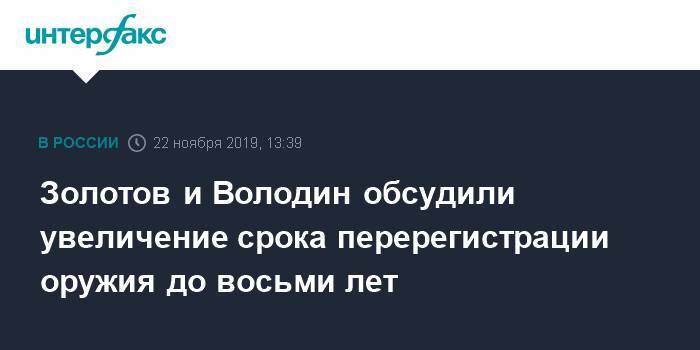 интерфакс

В РОССИИ 22 ноября 2019, 13:39

Золотов и Володин обсудили увеличение срока перерегистрации оружия до восьми лет